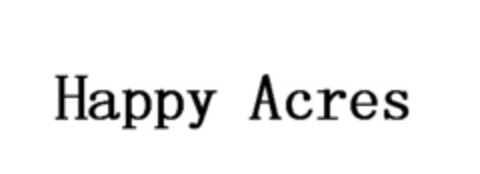 Happy Acres